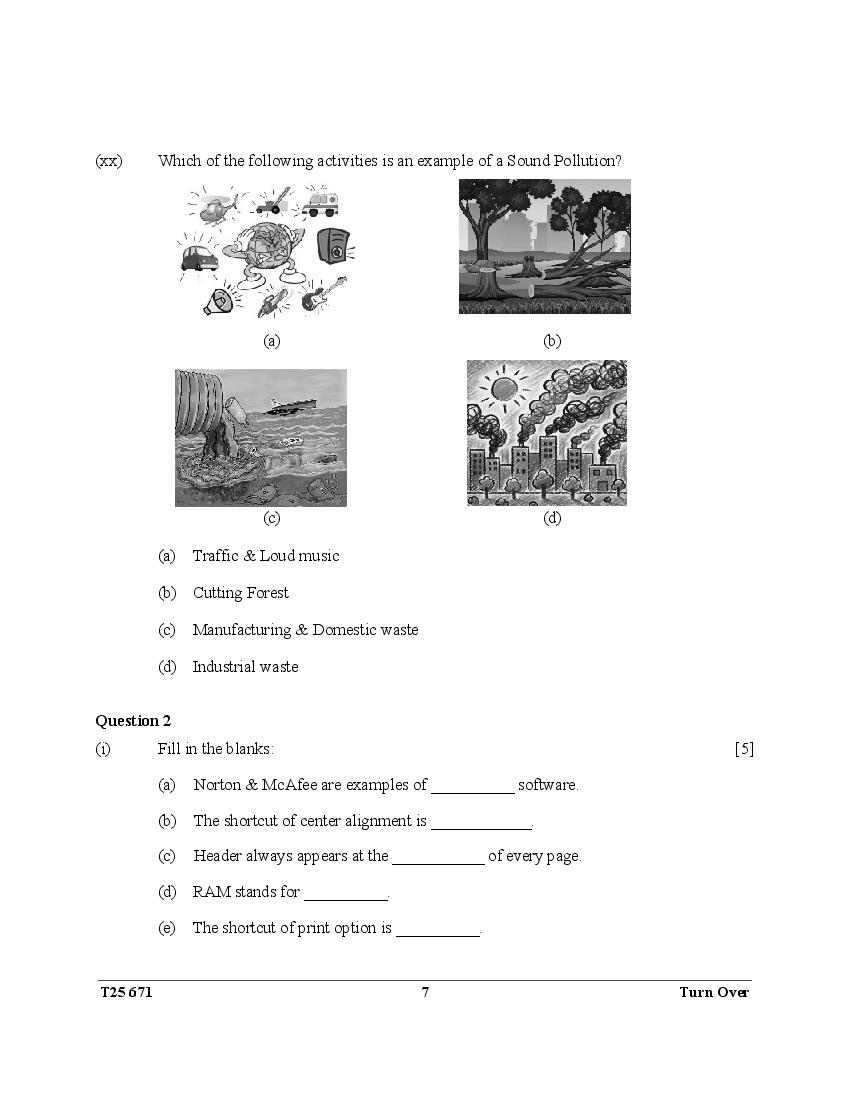 (xx) Which of the following activities is an example of a Sound Pollution?

(a)

(b)

(c)

(d)

(a) Traffic & Loud music

(b) Cutting Forest

(c) Manufacturing & Domestic waste

(d) Industrial waste

**Question 2**

(i) Fill in the blanks: [5]

(a) Norton & McAfee are examples of __________ software.

(b) The shortcut of center alignment is ____________.

(c) Header always appears at the ___________ of every page.

(d) RAM stands for __________.

(e) The shortcut of print option is __________.

T25 671 7 Turn Over